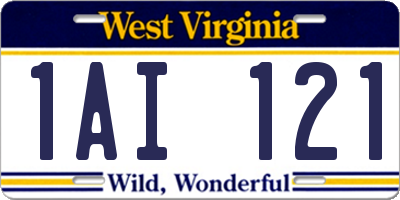 West Virginia

1AI 121

Wild, Wonderful